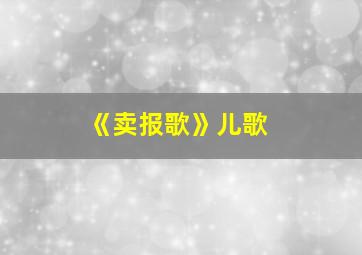 《卖报歌》儿歌